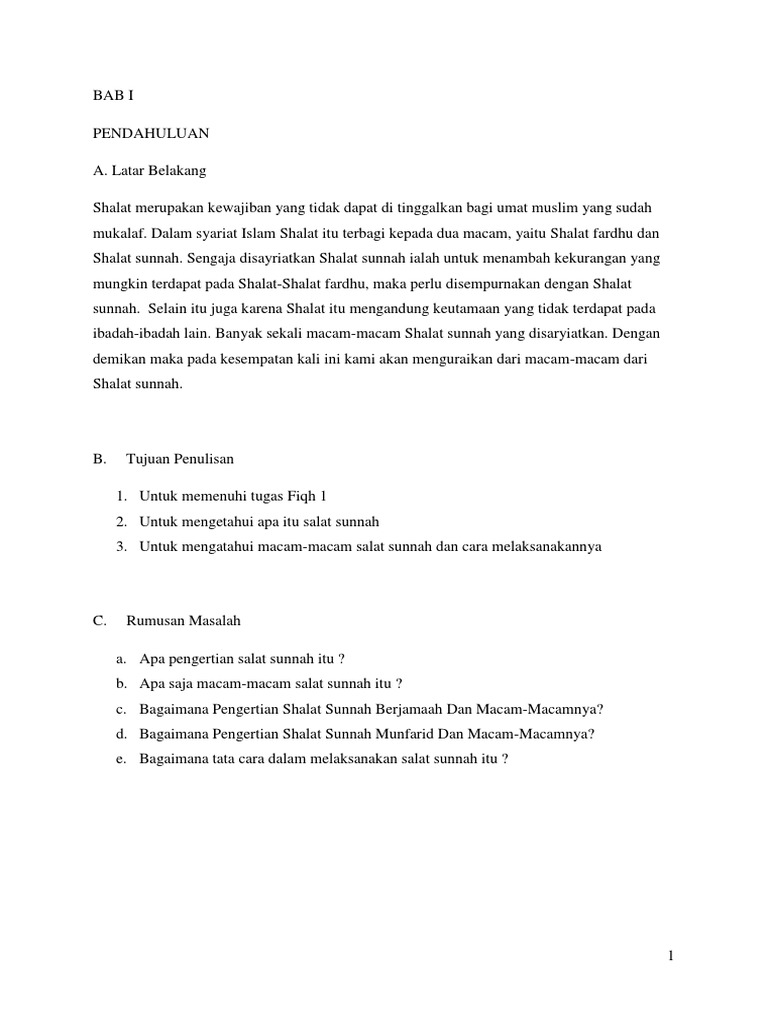 BAB I

PENDAHULUAN

A. Latar Belakang

Shalat merupakan kewajiban yang tidak dapat di tinggalkan bagi umat muslim yang sudah mukalaf. Dalam syariat Islam Shalat itu terbagi kepada dua macam, yaitu Shalat fardhu dan Shalat sunnah. Sengaja disayriatkan Shalat sunnah ialah untuk menambah kekurangan yang mungkin terdapat pada Shalat-Shalat fardhu, maka perlu disempurnakan dengan Shalat sunnah. Selain itu juga karena Shalat itu mengandung keutamaan yang tidak terdapat pada ibadah-ibadah lain. Banyak sekali macam-macam Shalat sunnah yang disaryiatkan. Dengan demikan maka pada kesempatan kali ini kami akan menguraikan dari macam-macam dari Shalat sunnah.

B. Tujuan Penulisan

1. Untuk memenuhi tugas Fiqh 1
2. Untuk mengetahui apa itu salat sunnah
3. Untuk mengatahui macam-macam salat sunnah dan cara melaksanakannya

C. Rumusan Masalah

a. Apa pengertian salat sunnah itu ?
b. Apa saja macam-macam salat sunnah itu ?
c. Bagaimana Pengertian Shalat Sunnah Berjamaah Dan Macam-Macamnya?
d. Bagaimana Pengertian Shalat Sunnah Munfarid Dan Macam-Macamnya?
e. Bagaimana tata cara dalam melaksanakan salat sunnah itu ?

1